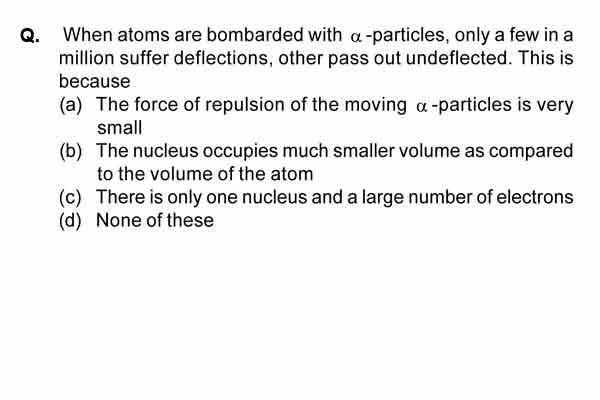 Q. When atoms are bombarded with $\alpha$-particles, only a few in a million suffer deflections, other pass out undeflected. This is because

(a) The force of repulsion of the moving $\alpha$-particles is very small
(b) The nucleus occupies much smaller volume as compared to the volume of the atom
(c) There is only one nucleus and a large number of electrons
(d) None of these